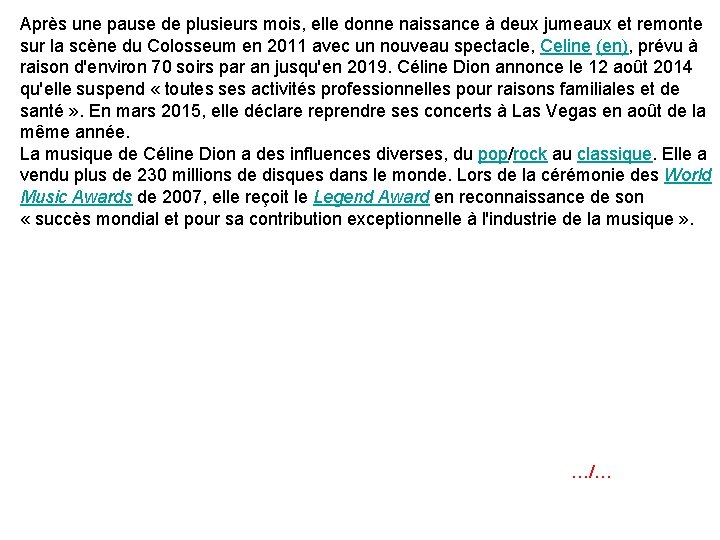 Après une pause de plusieurs mois, elle donne naissance à deux jumeaux et remonte sur la scène du Colosseum en 2011 avec un nouveau spectacle, Celine (en), prévu à raison d'environ 70 soirs par an jusqu'en 2019. Céline Dion annonce le 12 août 2014 qu'elle suspend « toutes ses activités professionnelles pour raisons familiales et de santé ». En mars 2015, elle déclare reprendre ses concerts à Las Vegas en août de la même année.
La musique de Céline Dion a des influences diverses, du pop/rock au classique. Elle a vendu plus de 230 millions de disques dans le monde. Lors de la cérémonie des World Music Awards de 2007, elle reçoit le Legend Award en reconnaissance de son « succès mondial et pour sa contribution exceptionnelle à l'industrie de la musique ».

…/…